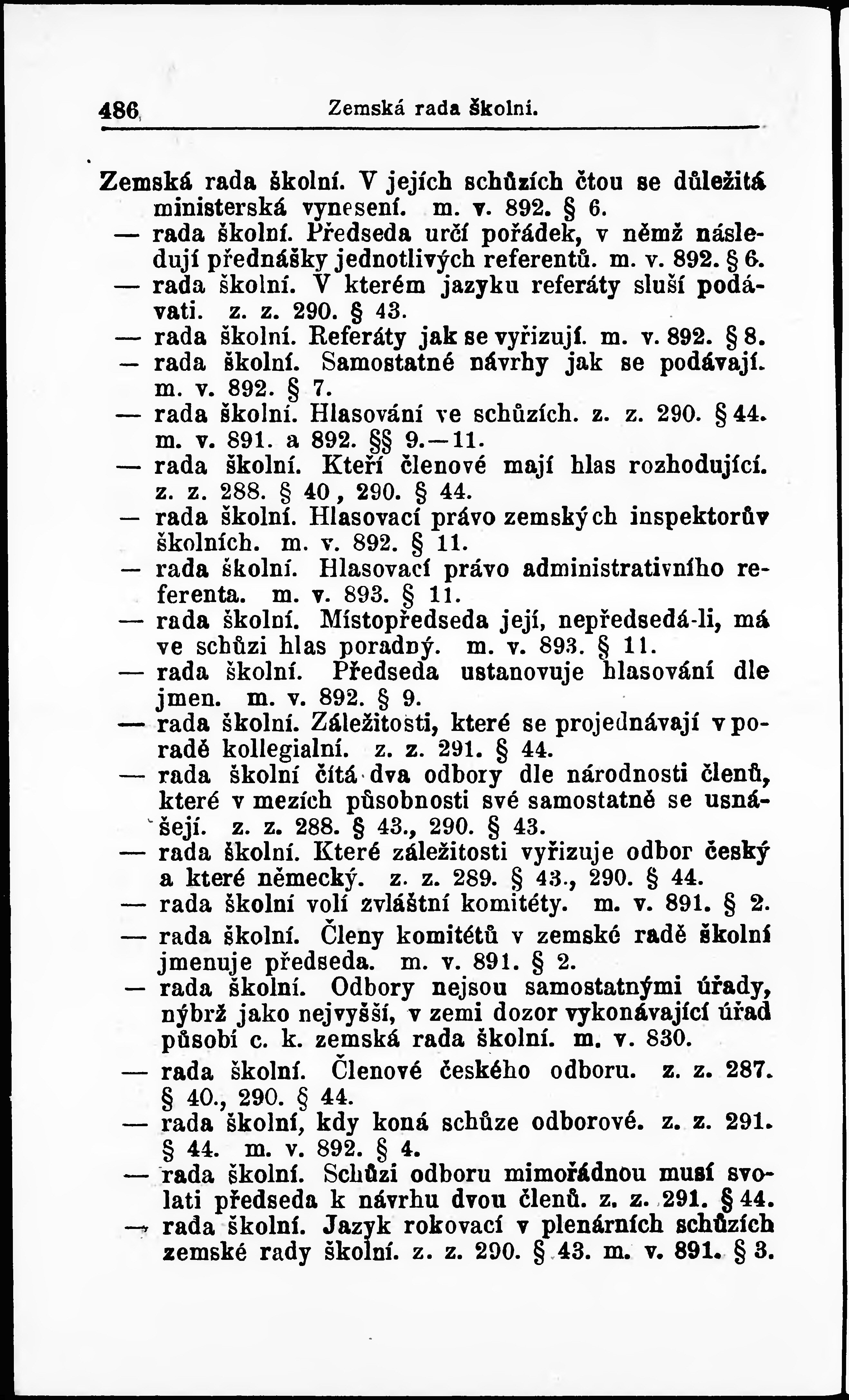 486 Zemská rada školní.

Zemská rada školní. V jejích schůzích čtou se důležitá ministerská vynesení. m. v. 892. § 6.
— rada školní. Předseda určí pořádek, v němž následují přednášky jednotlivých referentů. m. v. 892. § 6.
— rada školní. V kterém jazyku referáty sluší podávati. z. z. 290. § 43.
— rada školní. Referáty jak se vyřizují. m. v. 892. § 8.
— rada školní. Samostatné návrhy jak se podávají. m. v. 892. § 7.
— rada školní. Hlasování ve schůzích. z. z. 290. § 44. m. v. 891. a 892. §§ 9.—11.
— rada školní. Kteří členové mají hlas rozhodující. z. z. 288. § 40, 290. § 44.
— rada školní. Hlasovací právo zemských inspektorův školních. m. v. 892. § 11.
— rada školní. Hlasovací právo administrativního referenta. m. v. 893. § 11.
— rada školní. Místopředseda její, nepředsedá-li, má ve schůzi hlas poradný. m. v. 893. § 11.
— rada školní. Předseda ustanovuje hlasování dle jmen. m. v. 892. § 9.
— rada školní. Záležitosti, které se projednávají v poradě kollegialní. z. z. 291. § 44.
— rada školní čítá dva odbory dle národnosti členů, které v mezích působnosti své samostatně se usnášejí. z. z. 288. § 43., 290. § 43.
— rada školní. Které záležitosti vyřizuje odbor český a které německý. z. z. 289. § 43., 290. § 44.
— rada školní volí zvláštní komitéty. m. v. 891. § 2.
— rada školní. Členy komitétů v zemské radě školní jmenuje předseda. m. v. 891. § 2.
— rada školní. Odbory nejsou samostatnými úřady, nýbrž jako nejvyšší, v zemi dozor vykonávající úřad působí c. k. zemská rada školní. m. v. 830.
— rada školní. Členové českého odboru. z. z. 287. § 40., 290. § 44.
— rada školní, kdy koná schůze odborové. z. z. 291. § 44. m. v. 892. § 4.
— rada školní. Schůzi odboru mimořádnou musí svolati předseda k návrhu dvou členů. z. z. 291. § 44.
— rada školní. Jazyk rokovací v plenárních schůzích zemské rady školní. z. z. 290. § 43. m. v. 891. § 3.